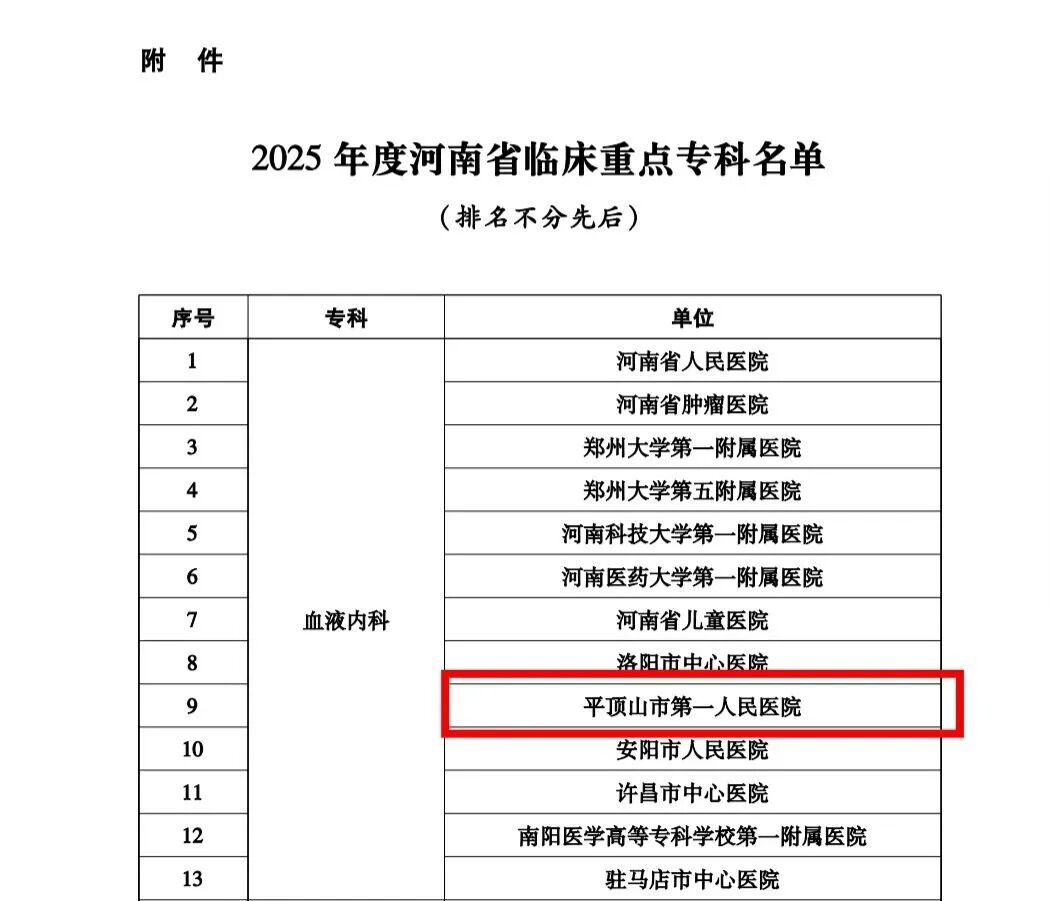 附 件

2025 年度河南省临床重点专科名单

（排名不分先后）

| 序号 | 专科 | 单位 |
|---|---|---|
| 1 | 血液内科 | 河南省人民医院 |
| 2 | | 河南省肿瘤医院 |
| 3 | | 郑州大学第一附属医院 |
| 4 | | 郑州大学第五附属医院 |
| 5 | | 河南科技大学第一附属医院 |
| 6 | | 河南医药大学第一附属医院 |
| 7 | | 河南省儿童医院 |
| 8 | | 洛阳市中心医院 |
| 9 | | 平顶山市第一人民医院 |
| 10 | | 安阳市人民医院 |
| 11 | | 许昌市中心医院 |
| 12 | | 南阳医学高等专科学校第一附属医院 |
| 13 | | 驻马店市中心医院 |